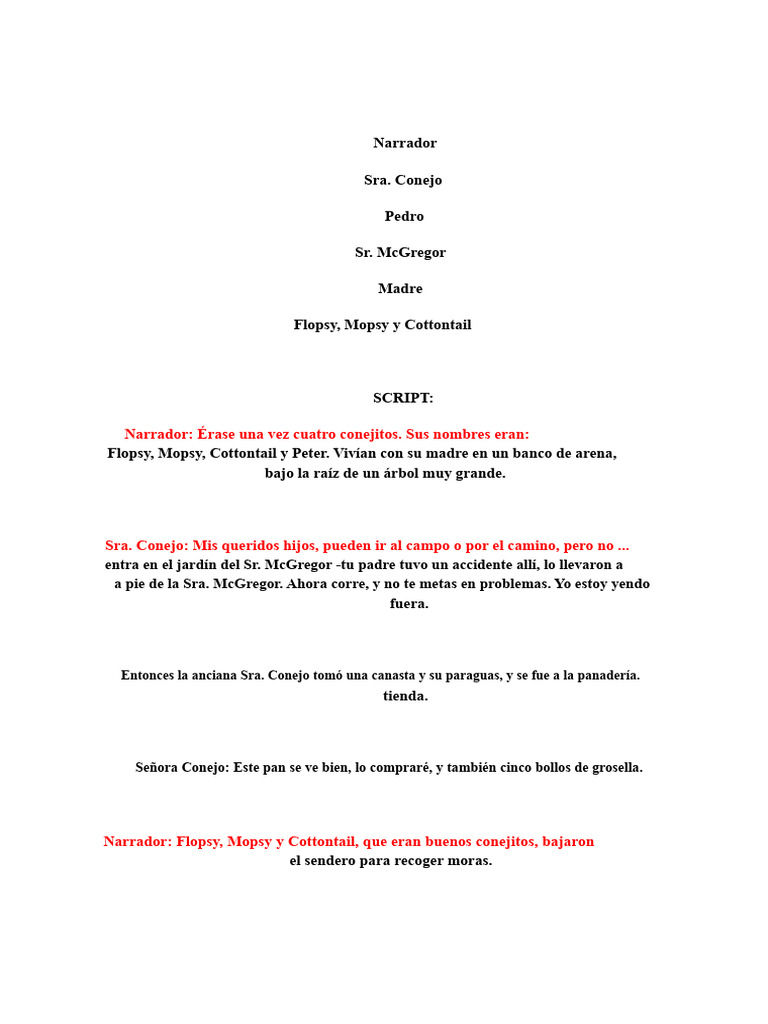 Narrador

Sra. Conejo

Pedro

Sr. McGregor

Madre

Flopsy, Mopsy y Cottontail

SCRIPT:

Narrador: Érase una vez cuatro conejitos. Sus nombres eran: Flopsy, Mopsy, Cottontail y Peter. Vivían con su madre en un banco de arena, bajo la raíz de un árbol muy grande.

Sra. Conejo: Mis queridos hijos, pueden ir al campo o por el camino, pero no ... entra en el jardín del Sr. McGregor -tu padre tuvo un accidente allí, lo llevaron a a pie de la Sra. McGregor. Ahora corre, y no te metas en problemas. Yo estoy yendo fuera.

Entonces la anciana Sra. Conejo tomó una canasta y su paraguas, y se fue a la panadería. tienda.

Señora Conejo: Este pan se ve bien, lo compraré, y también cinco bollos de grosella.

Narrador: Flopsy, Mopsy y Cottontail, que eran buenos conejitos, bajaron el sendero para recoger moras.